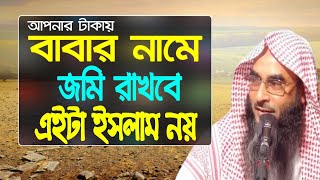 আপনার টাকায়
বাবার নামে
জমি রাখবে
এইটা ইসলাম নয়